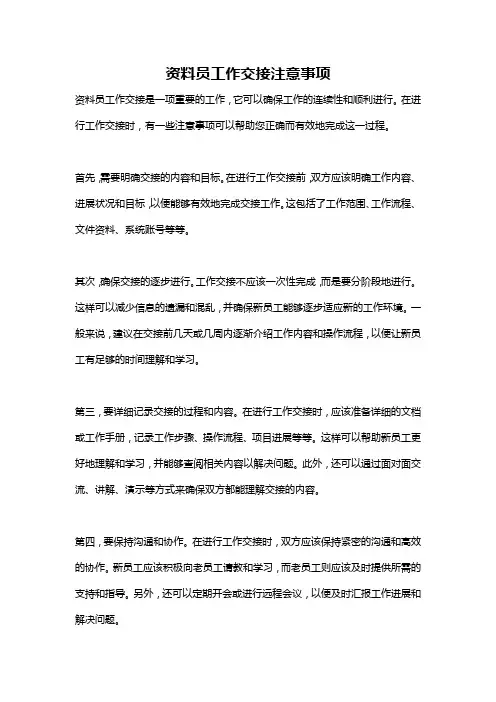 资料员工作交接注意事项

资料员工作交接是一项重要的工作，它可以确保工作的连续性和顺利进行。在进行工作交接时，有一些注意事项可以帮助您正确而有效地完成这一过程。

首先，需要明确交接的内容和目标。在进行工作交接前，双方应该明确工作内容、进展状况和目标，以便能够有效地完成交接工作。这包括了工作范围、工作流程、文件资料、系统账号等等。

其次，确保交接的逐步进行。工作交接不应该一次性完成，而是要分阶段地进行。这样可以减少信息的遗漏和混乱，并确保新员工能够逐步适应新的工作环境。一般来说，建议在交接前几天或几周内逐渐介绍工作内容和操作流程，以便让新员工有足够的时间理解和学习。

第三，要详细记录交接的过程和内容。在进行工作交接时，应该准备详细的文档或工作手册，记录工作步骤、操作流程、项目进展等等。这样可以帮助新员工更好地理解和学习，并能够查阅相关内容以解决问题。此外，还可以通过面对面交流、讲解、演示等方式来确保双方都能理解交接的内容。

第四，要保持沟通和协作。在进行工作交接时，双方应该保持紧密的沟通和高效的协作。新员工应该积极向老员工请教和学习，而老员工则应该及时提供所需的支持和指导。另外，还可以定期开会或进行远程会议，以便及时汇报工作进展和解决问题。